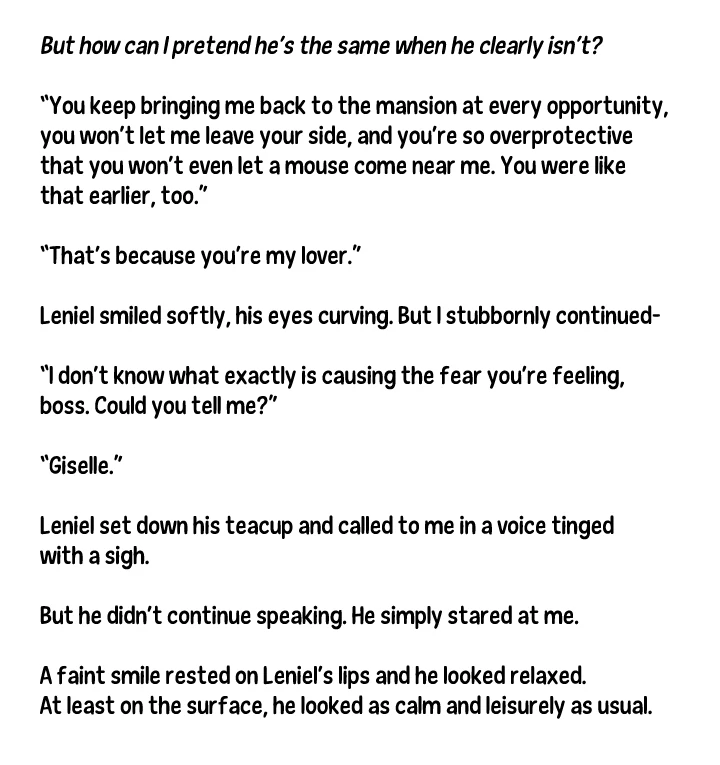 But how can I pretend he's the same when he clearly isn't?

"You keep bringing me back to the mansion at every opportunity, you won't let me leave your side, and you're so overprotective that you won't even let a mouse come near me. You were like that earlier, too."

"That's because you're my lover."

Leniel smiled softly, his eyes curving. But I stubbornly continued-

"I don't know what exactly is causing the fear you're feeling, boss. Could you tell me?"

"Giselle."

Leniel set down his teacup and called to me in a voice tinged with a sigh.

But he didn't continue speaking. He simply stared at me.

A faint smile rested on Leniel's lips and he looked relaxed.
At least on the surface, he looked as calm and leisurely as usual.